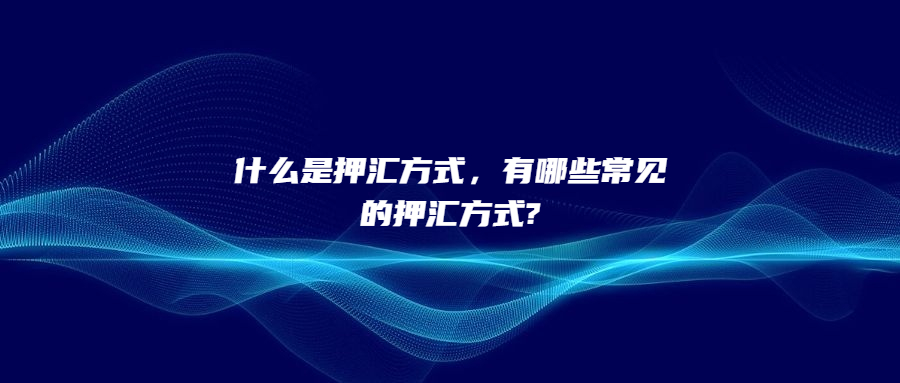 什么是押汇方式，有哪些常见的押汇方式?